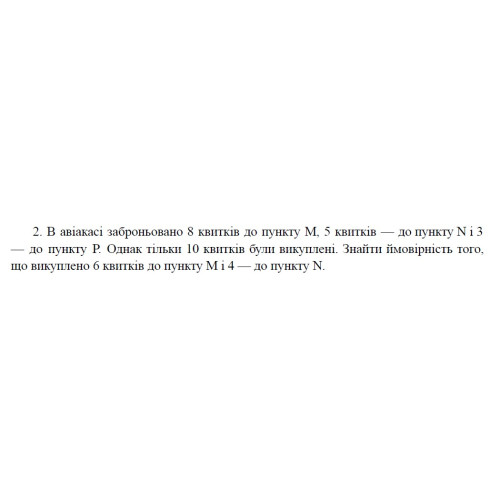 2. В авіакасі заброньовано 8 квитків до пункту M, 5 квитків — до пункту N і 3 — до пункту P. Однак тільки 10 квитків були викуплені. Знайти ймовірність того, що викуплено 6 квитків до пункту M і 4 — до пункту N.